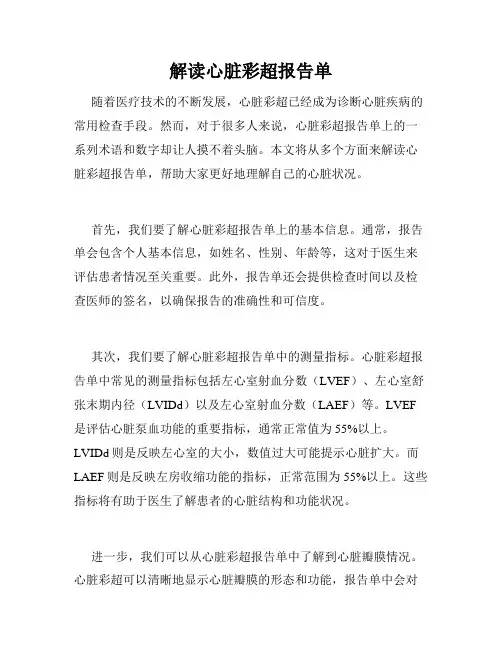 解读心脏彩超报告单

随着医疗技术的不断发展，心脏彩超已经成为诊断心脏疾病的常用检查手段。然而，对于很多人来说，心脏彩超报告单上的一系列术语和数字却让人摸不着头脑。本文将从多个方面来解读心脏彩超报告单，帮助大家更好地理解自己的心脏状况。

首先，我们要了解心脏彩超报告单上的基本信息。通常，报告单会包含个人基本信息，如姓名、性别、年龄等，这对于医生来评估患者情况至关重要。此外，报告单还会提供检查时间以及检查医师的签名，以确保报告的准确性和可信度。

其次，我们要了解心脏彩超报告单中的测量指标。心脏彩超报告单中常见的测量指标包括左心室射血分数（LVEF）、左心室舒张末期内径（LVIDd）以及左心室射血分数（LAEF）等。LVEF是评估心脏泵血功能的重要指标，通常正常值为55%以上。LVIDd则是反映左心室的大小，数值过大可能提示心脏扩大。而LAEF则是反映左房收缩功能的指标，正常范围为55%以上。这些指标将有助于医生了解患者的心脏结构和功能状况。

进一步，我们可以从心脏彩超报告单中了解到心脏瓣膜情况。心脏彩超可以清晰地显示心脏瓣膜的形态和功能，报告单中会对